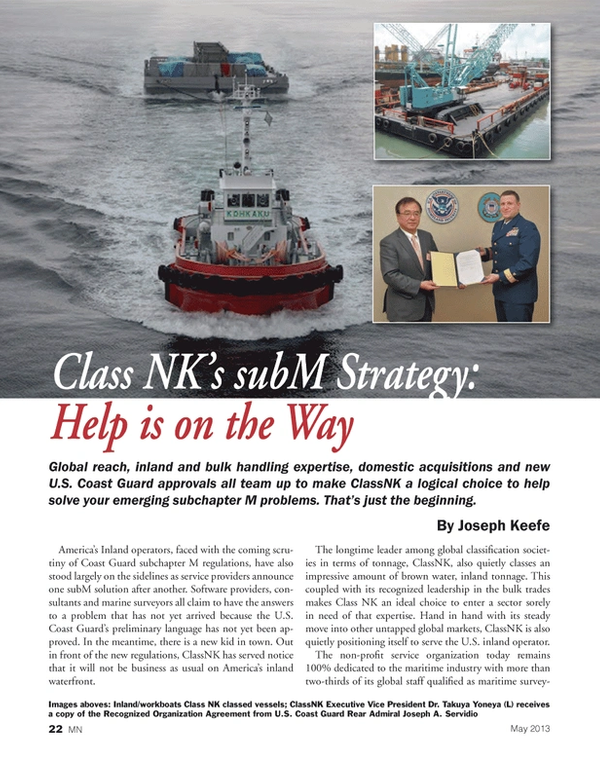 KOHKAKU

Class NK's subM Strategy:
Help is on the Way

Global reach, inland and bulk handling expertise, domestic acquisitions and new U.S. Coast Guard approvals all team up to make ClassNK a logical choice to help solve your emerging subchapter M problems. That's just the beginning.

By Joseph Keefe

America's Inland operators, faced with the coming scrutiny of Coast Guard subchapter M regulations, have also stood largely on the sidelines as service providers announce one subM solution after another. Software providers, consultants and marine surveyors all claim to have the answers to a problem that has not yet arrived because the U.S. Coast Guard's preliminary language has not yet been approved. In the meantime, there is a new kid in town. Out in front of the new regulations, ClassNK has served notice that it will not be business as usual on America's inland waterfront.

The longtime leader among global classification societies in terms of tonnage, ClassNK, also quietly classes an impressive amount of brown water, inland tonnage. This coupled with its recognized leadership in the bulk trades makes Class NK an ideal choice to enter a sector sorely in need of that expertise. Hand in hand with its steady move into other untapped global markets, ClassNK is also quietly positioning itself to serve the U.S. inland operator.

The non-profit service organization today remains 100% dedicated to the maritime industry with more than two-thirds of its global staff qualified as maritime survey-

Images aboves: Inland/workboats Class NK classed vessels; ClassNK Executive Vice President Dr. Takuya Yoneya (L) receives a copy of the Recognized Organization Agreement from U.S. Coast Guard Rear Admiral Joseph A. Servidio

22 MN

May 2013